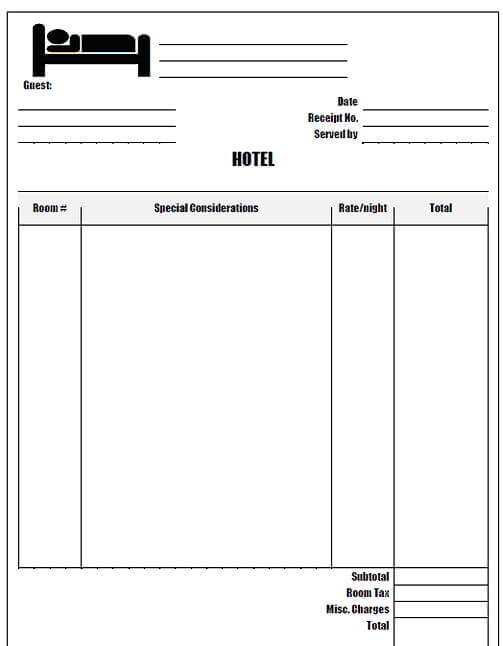 Guest:

Date
Receipt No.
Served by

HOTEL

| Room # | Special Considerations | Rate/night | Total |
|---|---|---|---|
| | | | |

Subtotal
Room Tax
Misc. Charges
Total